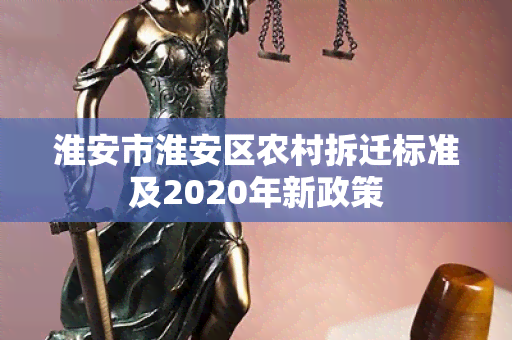 淮安市淮安区农村拆迁标准及2020年新政策